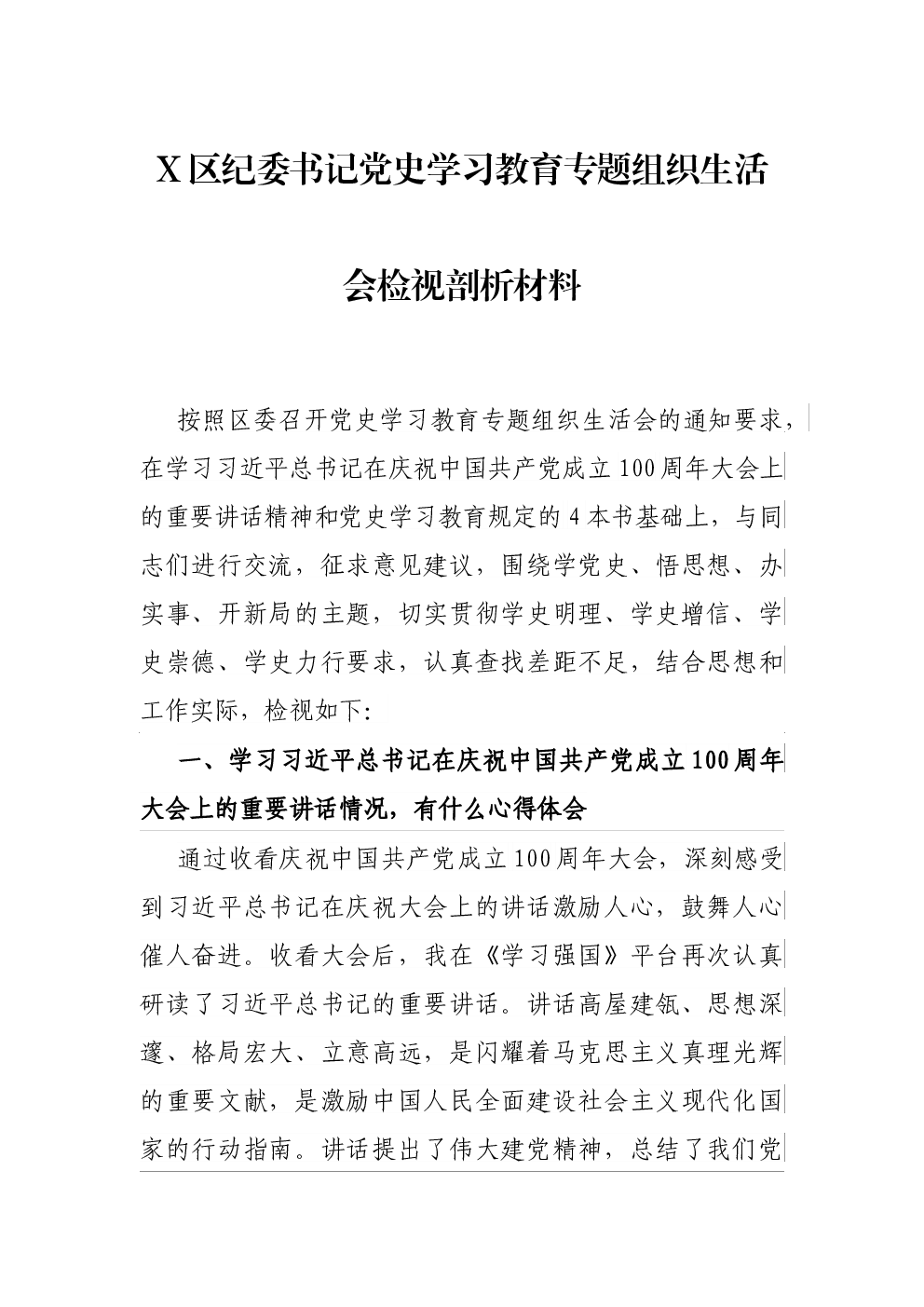 X区纪委书记党史学习教育专题组织生活会检视剖析材料

按照区委召开党史学习教育专题组织生活会的通知要求，在学习习近平总书记在庆祝中国共产党成立100周年大会上的重要讲话精神和党史学习教育规定的4本书基础上，与同志们进行交流，征求意见建议，围绕学党史、悟思想、办实事、开新局的主题，切实贯彻学史明理、学史增信、学史崇德、学史力行要求，认真查找差距不足，结合思想和工作实际，检视如下:

一、学习习近平总书记在庆祝中国共产党成立100周年大会上的重要讲话情况，有什么心得体会

通过收看庆祝中国共产党成立100周年大会，深刻感受到习近平总书记在庆祝大会上的讲话激励人心，鼓舞人心催人奋进。收看大会后，我在《学习强国》平台再次认真研读了习近平总书记的重要讲话。讲话高屋建瓴、思想深邃、格局宏大、立意高远，是闪耀着马克思主义真理光辉的重要文献，是激励中国人民全面建设社会主义现代化国家的行动指南。讲话提出了伟大建党精神，总结了我们党